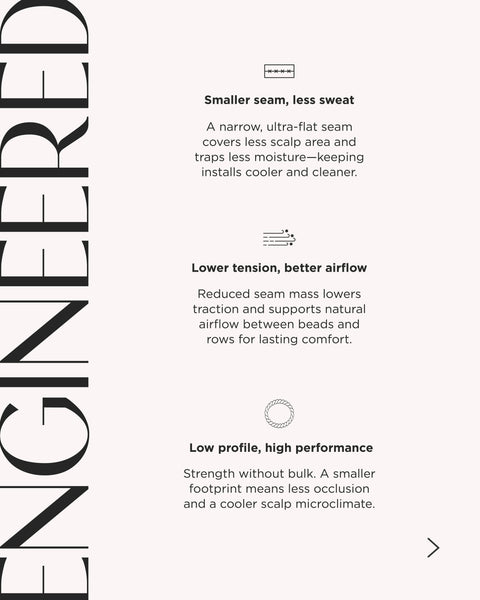 ENGINEERED

Smaller seam, less sweat

A narrow, ultra-flat seam covers less scalp area and traps less moisture—keeping installs cooler and cleaner.

Lower tension, better airflow

Reduced seam mass lowers traction and supports natural airflow between beads and rows for lasting comfort.

Low profile, high performance

Strength without bulk. A smaller footprint means less occlusion and a cooler scalp microclimate.